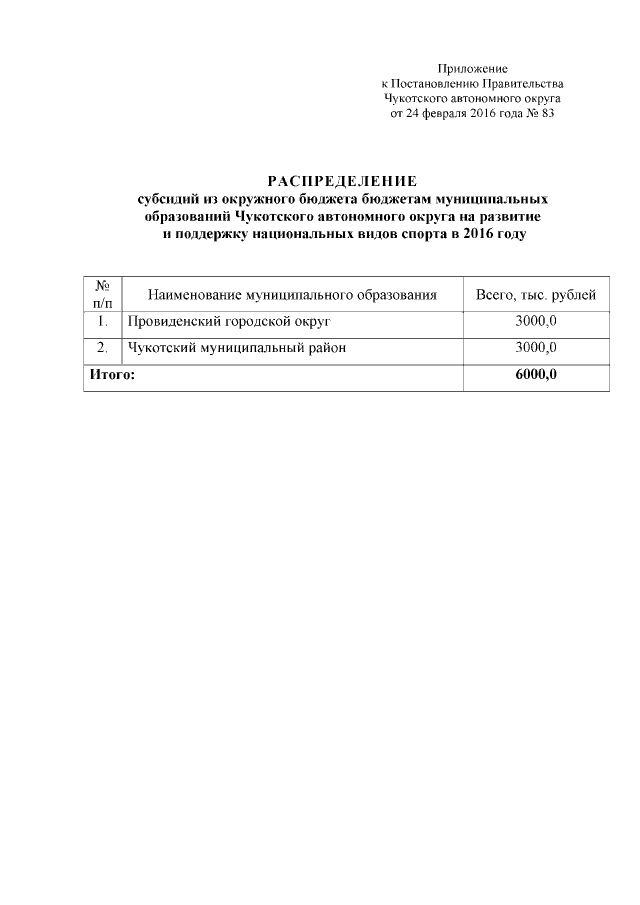 Приложение
к Постановлению Правительства
Чукотского автономного округа
от 24 февраля 2016 года № 83

РАСПРЕДЕЛЕНИЕ
субсидий из окружного бюджета бюджетам муниципальных образований Чукотского автономного округа на развитие и поддержку национальных видов спорта в 2016 году

| № п/п | Наименование муниципального образования | Всего, тыс. рублей |
|---|---|---|
| 1. | Провиденский городской округ | 3000,0 |
| 2. | Чукотский муниципальный район | 3000,0 |
| Итого: | | 6000,0 |